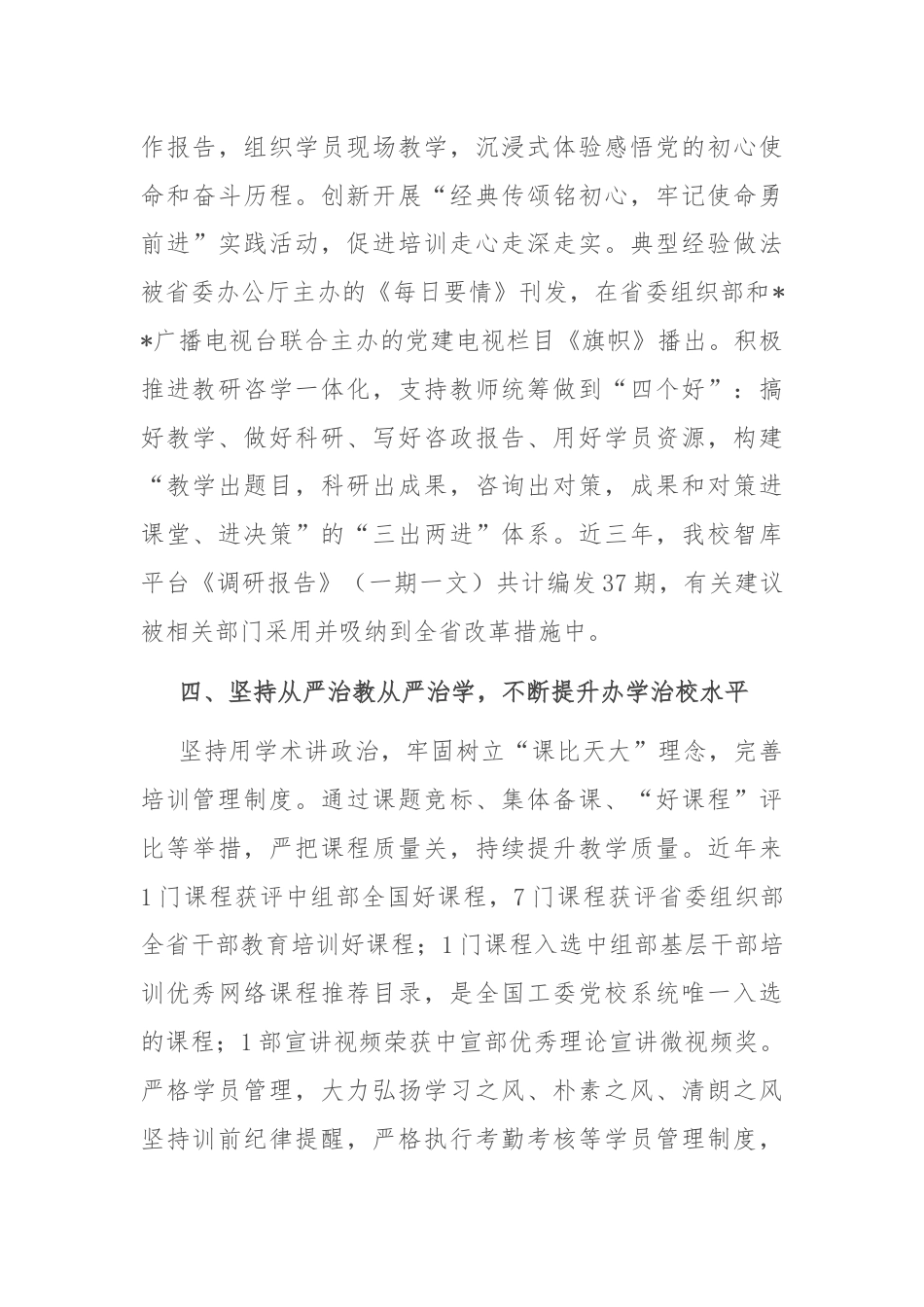 作报告，组织学员现场教学，沉浸式体验感悟党的初心使命和奋斗历程。创新开展“经典传颂铭初心，牢记使命勇前进”实践活动，促进培训走心走深走实。典型经验做法被省委办公厅主办的《每日要情》刊发，在省委组织部和**广播电视台联合主办的党建电视栏目《旗帜》播出。积极推进教研咨学一体化，支持教师统筹做到“四个好”：搞好教学、做好科研、写好咨政报告、用好学员资源，构建“教学出题目，科研出成果，咨询出对策，成果和对策进课堂、进决策”的“三出两进”体系。近三年，我校智库平台《调研报告》（一期一文）共计编发37期，有关建议被相关部门采用并吸纳到全省改革措施中。

四、坚持从严治教从严治学，不断提升办学治校水平

坚持用学术讲政治，牢固树立“课比天大”理念，完善培训管理制度。通过课题竞标、集体备课、“好课程”评比等举措，严把课程质量关，持续提升教学质量。近年来1门课程获评中组部全国好课程，7门课程获评省委组织部全省干部教育培训好课程；1门课程入选中组部基层干部培训优秀网络课程推荐目录，是全国工委党校系统唯一入选的课程；1部宣讲视频荣获中宣部优秀理论宣讲微视频奖。严格学员管理，大力弘扬学习之风、朴素之风、清朗之风坚持训前纪律提醒，严格执行考勤考核等学员管理制度，